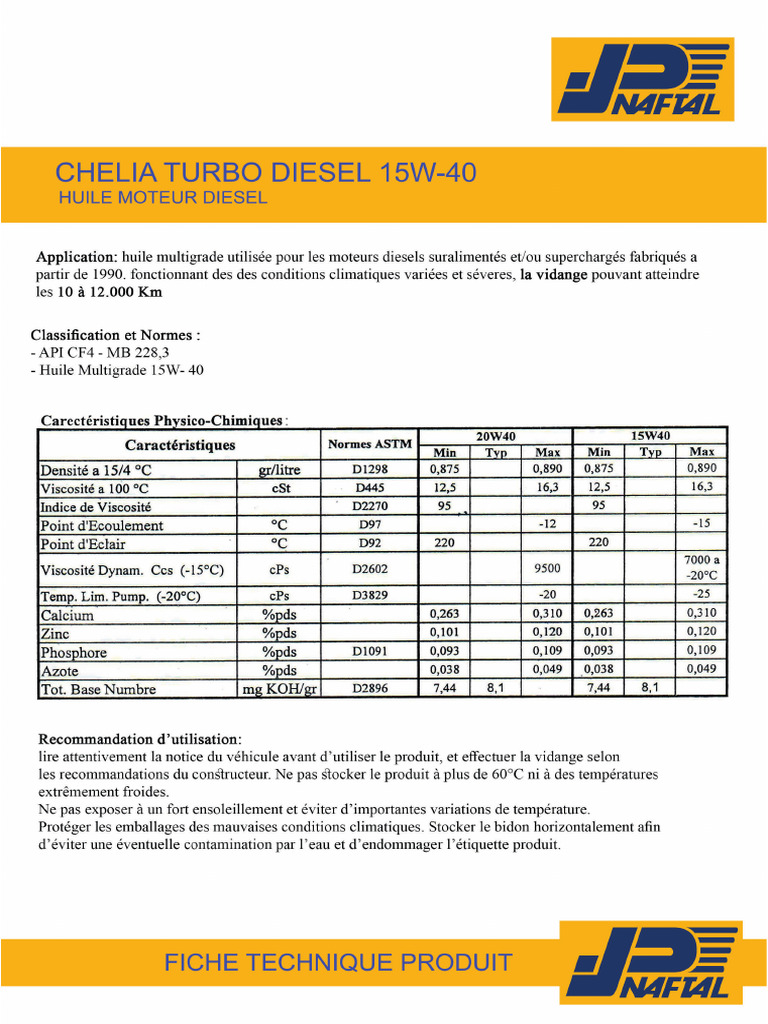 NAFTAL

CHELIA TURBO DIESEL 15W-40
HUILE MOTEUR DIESEL

Application: huile multigrade utilisée pour les moteurs diesels suralimentés et/ou superchargés fabriqués a partir de 1990. fonctionnant des des conditions climatiques variées et séveres, la vidange pouvant atteindre les 10 à 12.000 Km

Classification et Normes :
- API CF4 - MB 228,3
- Huile Multigrade 15W- 40

Carectéristiques Physico-Chimiques :

| Caractéristiques | | Normes ASTM | 20W40 Min | 20W40 Typ | 20W40 Max | 15W40 Min | 15W40 Typ | 15W40 Max |
|---|---|---|---|---|---|---|---|---|
| Densité a 15/4 °C | gr/litre | D1298 | 0,875 | | 0,890 | 0,875 | | 0,890 |
| Viscosité a 100 °C | cSt | D445 | 12,5 | | 16,3 | 12,5 | | 16,3 |
| Indice de Viscosité | | D2270 | 95 | | | 95 | | |
| Point d'Ecoulement | °C | D97 | | | -12 | | | -15 |
| Point d'Eclair | °C | D92 | 220 | | | 220 | | |
| Viscosité Dynam. Ccs (-15°C) | cPs | D2602 | | | 9500 | | | 7000 a -20°C |
| Temp. Lim. Pump. (-20°C) | cPs | D3829 | | | -20 | | | -25 |
| Calcium | %pds | | 0,263 | | 0,310 | 0,263 | | 0,310 |
| Zinc | %pds | | 0,101 | | 0,120 | 0,101 | | 0,120 |
| Phosphore | %pds | D1091 | 0,093 | | 0,109 | 0,093 | | 0,109 |
| Azote | %pds | | 0,038 | | 0,049 | 0,038 | | 0,049 |
| Tot. Base Numbre | mg KOH/gr | D2896 | 7,44 | 8,1 | | 7,44 | 8,1 | |

Recommandation d'utilisation:
lire attentivement la notice du véhicule avant d'utiliser le produit, et effectuer la vidange selon les recommandations du constructeur. Ne pas stocker le produit à plus de 60°C ni à des températures extrêmement froides.
Ne pas exposer à un fort ensoleillement et éviter d'importantes variations de température.
Protéger les emballages des mauvaises conditions climatiques. Stocker le bidon horizontalement afin d'éviter une éventuelle contamination par l'eau et d'endommager l'étiquette produit.

FICHE TECHNIQUE PRODUIT

NAFTAL